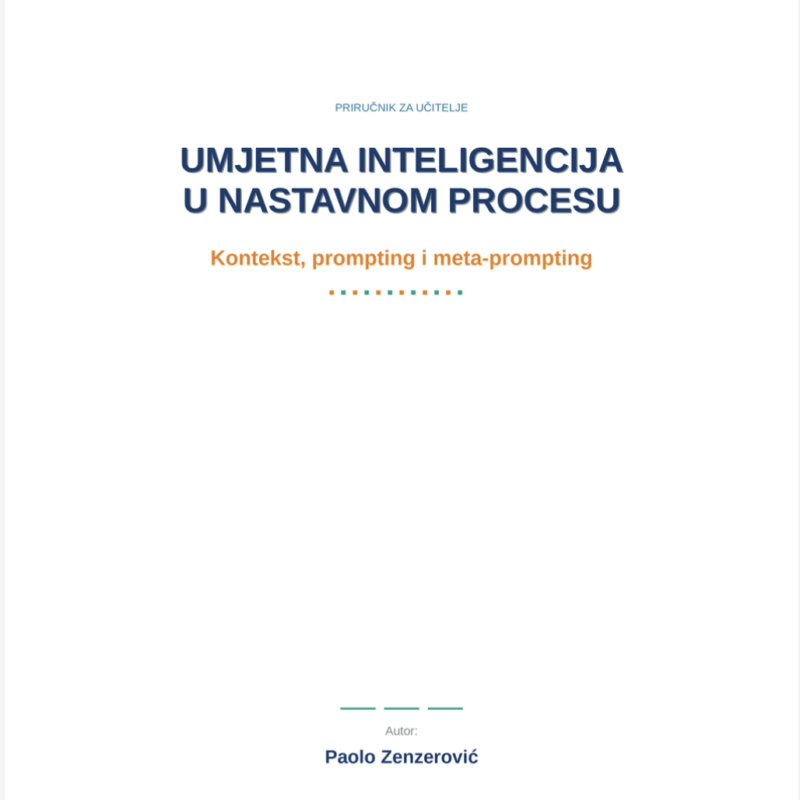 PRIRUČNIK ZA UČITELJE

UMJETNA INTELIGENCIJA U NASTAVNOM PROCESU

Kontekst, prompting i meta-prompting

Autor:

Paolo Zenzerović